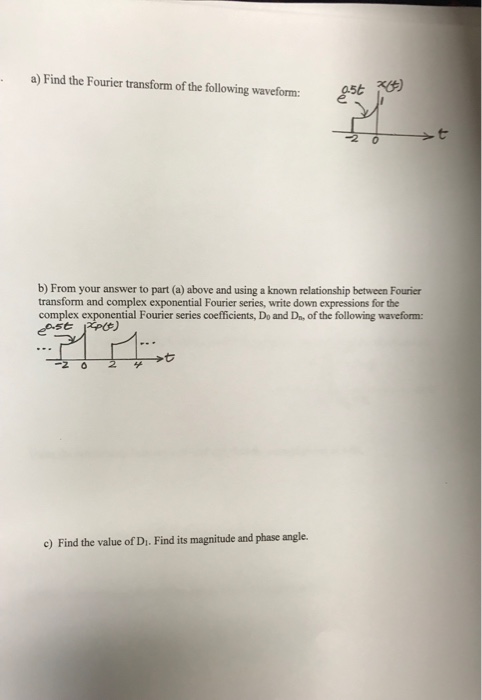 a) Find the Fourier transform of the following waveform:

$e^{0.5t}$ $x(t)$
1
-2 0 t

b) From your answer to part (a) above and using a known relationship between Fourier transform and complex exponential Fourier series, write down expressions for the complex exponential Fourier series coefficients, $D_0$ and $D_n$, of the following waveform:

$e^{0.5t}$ $x_p(t)$
... ...
-2 0 2 4 t

c) Find the value of $D_1$. Find its magnitude and phase angle.